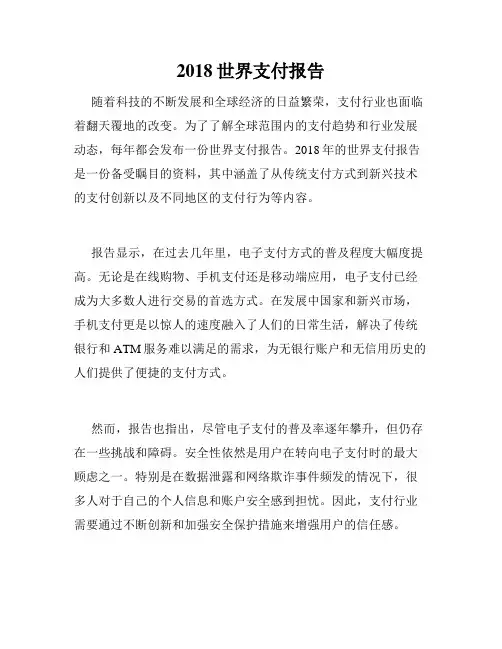 2018 世界支付报告

随着科技的不断发展和全球经济的日益繁荣，支付行业也面临着翻天覆地的改变。为了了解全球范围内的支付趋势和行业发展动态，每年都会发布一份世界支付报告。2018 年的世界支付报告是一份备受瞩目的资料，其中涵盖了从传统支付方式到新兴技术的支付创新以及不同地区的支付行为等内容。

报告显示，在过去几年里，电子支付方式的普及程度大幅度提高。无论是在线购物、手机支付还是移动端应用，电子支付已经成为大多数人进行交易的首选方式。在发展中国家和新兴市场，手机支付更是以惊人的速度融入了人们的日常生活，解决了传统银行和 ATM 服务难以满足的需求，为无银行账户和无信用历史的人们提供了便捷的支付方式。

然而，报告也指出，尽管电子支付的普及率逐年攀升，但仍存在一些挑战和障碍。安全性依然是用户在转向电子支付时的最大顾虑之一。特别是在数据泄露和网络欺诈事件频发的情况下，很多人对于自己的个人信息和账户安全感到担忧。因此，支付行业需要通过不断创新和加强安全保护措施来增强用户的信任感。